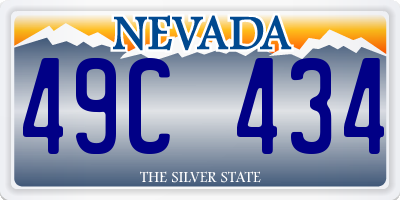 NEVADA

49C 434

THE SILVER STATE